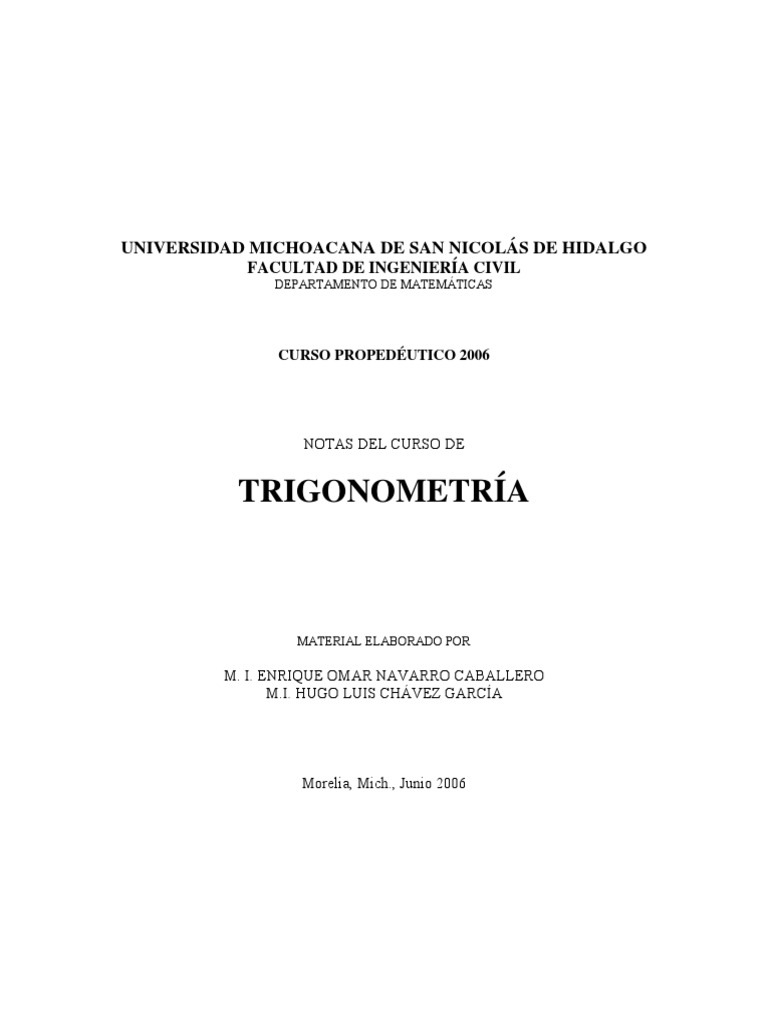 UNIVERSIDAD MICHOACANA DE SAN NICOLÁS DE HIDALGO
FACULTAD DE INGENIERÍA CIVIL
DEPARTAMENTO DE MATEMÁTICAS

CURSO PROPEDÉUTICO 2006

NOTAS DEL CURSO DE

TRIGONOMETRÍA

MATERIAL ELABORADO POR

M. I. ENRIQUE OMAR NAVARRO CABALLERO
M.I. HUGO LUIS CHÁVEZ GARCÍA

Morelia, Mich., Junio 2006